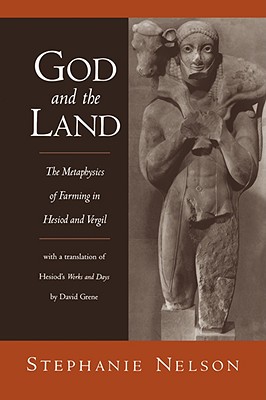 GOD
and the
LAND

The Metaphysics of Farming in Hesiod and Vergil

with a translation of Hesiod's Works and Days by David Grene

STEPHANIE NELSON